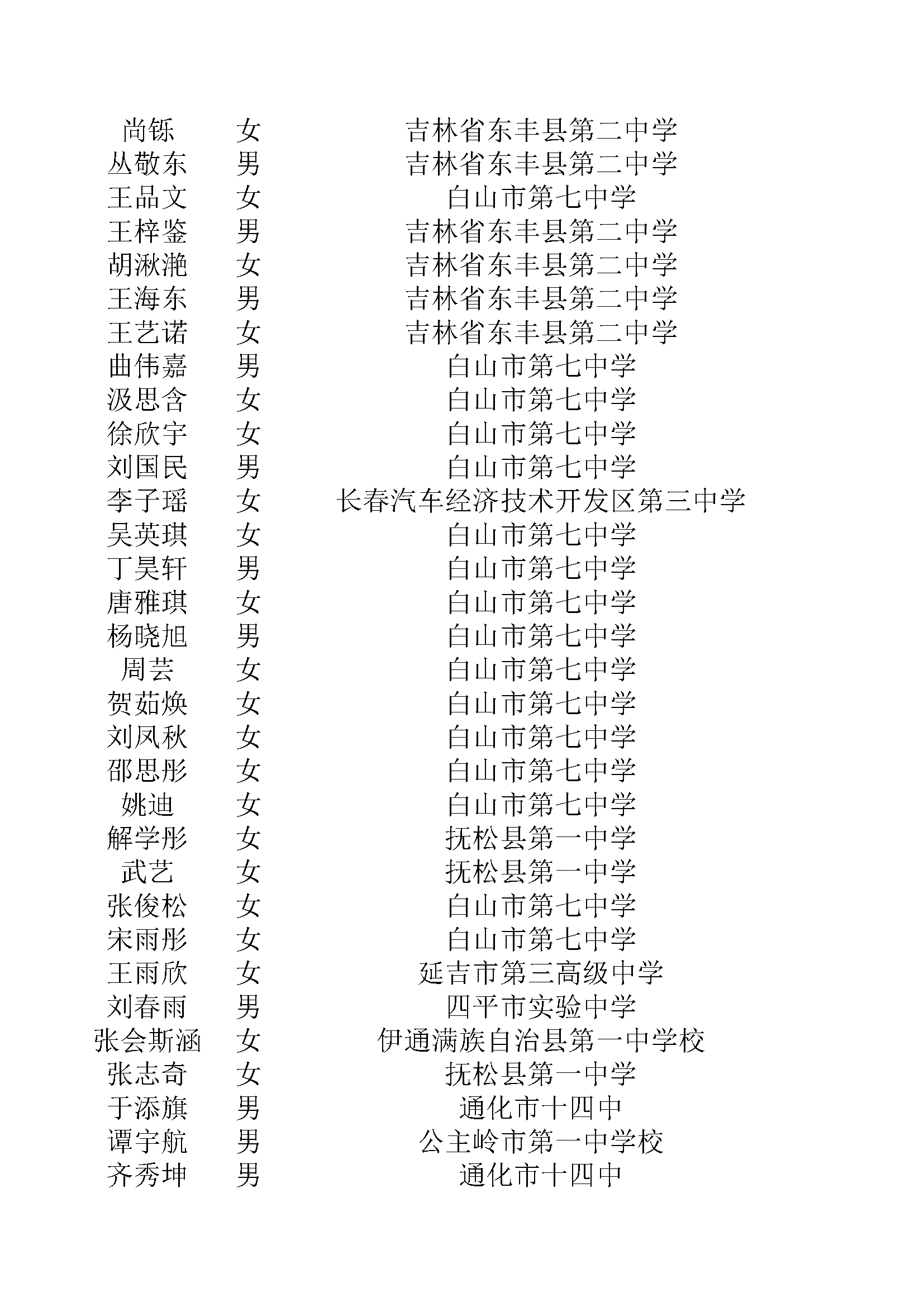 | 尚铄 | 女 | 吉林省东丰县第二中学 |
|---|---|---|
| 丛敬东 | 男 | 吉林省东丰县第二中学 |
| 王品文 | 女 | 白山市第七中学 |
| 王梓鉴 | 男 | 吉林省东丰县第二中学 |
| 胡湫滟 | 女 | 吉林省东丰县第二中学 |
| 王海东 | 男 | 吉林省东丰县第二中学 |
| 王艺诺 | 女 | 吉林省东丰县第二中学 |
| 曲伟嘉 | 男 | 白山市第七中学 |
| 汲思含 | 女 | 白山市第七中学 |
| 徐欣宇 | 女 | 白山市第七中学 |
| 刘国民 | 男 | 白山市第七中学 |
| 李子瑶 | 女 | 长春汽车经济技术开发区第三中学 |
| 吴英琪 | 女 | 白山市第七中学 |
| 丁昊轩 | 男 | 白山市第七中学 |
| 唐雅琪 | 女 | 白山市第七中学 |
| 杨晓旭 | 男 | 白山市第七中学 |
| 周芸 | 女 | 白山市第七中学 |
| 贺茹焕 | 女 | 白山市第七中学 |
| 刘凤秋 | 女 | 白山市第七中学 |
| 邵思彤 | 女 | 白山市第七中学 |
| 姚迪 | 女 | 白山市第七中学 |
| 解学彤 | 女 | 抚松县第一中学 |
| 武艺 | 女 | 抚松县第一中学 |
| 张俊松 | 女 | 白山市第七中学 |
| 宋雨彤 | 女 | 白山市第七中学 |
| 王雨欣 | 女 | 延吉市第三高级中学 |
| 刘春雨 | 男 | 四平市实验中学 |
| 张会斯涵 | 女 | 伊通满族自治县第一中学校 |
| 张志奇 | 女 | 抚松县第一中学 |
| 于添旗 | 男 | 通化市十四中 |
| 谭宇航 | 男 | 公主岭市第一中学校 |
| 齐秀坤 | 男 | 通化市十四中 |